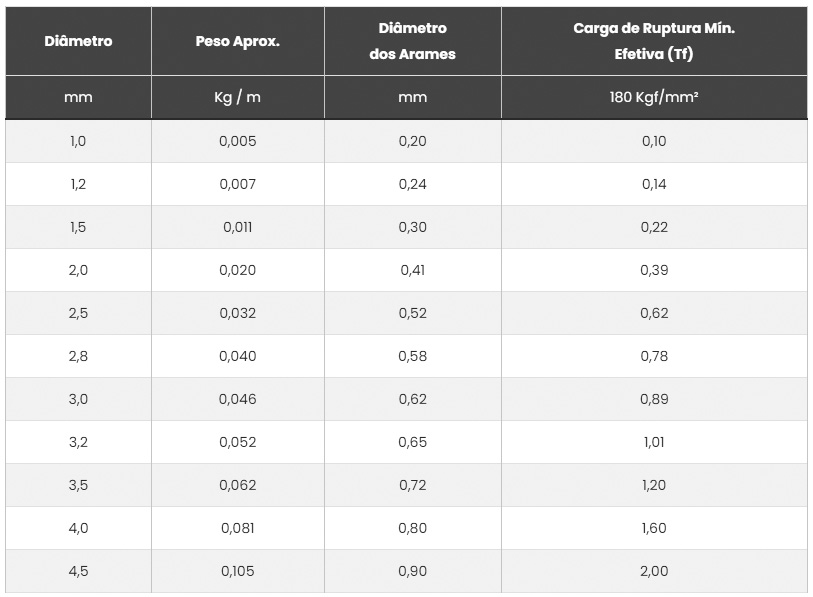 | Diâmetro | Peso Aprox. | Diâmetro dos Arames | Carga de Ruptura Mín. Efetiva (Tf) |
|---|---|---|---|
| mm | Kg / m | mm | 180 Kgf/mm² |
| 1,0 | 0,005 | 0,20 | 0,10 |
| 1,2 | 0,007 | 0,24 | 0,14 |
| 1,5 | 0,011 | 0,30 | 0,22 |
| 2,0 | 0,020 | 0,41 | 0,39 |
| 2,5 | 0,032 | 0,52 | 0,62 |
| 2,8 | 0,040 | 0,58 | 0,78 |
| 3,0 | 0,046 | 0,62 | 0,89 |
| 3,2 | 0,052 | 0,65 | 1,01 |
| 3,5 | 0,062 | 0,72 | 1,20 |
| 4,0 | 0,081 | 0,80 | 1,60 |
| 4,5 | 0,105 | 0,90 | 2,00 |